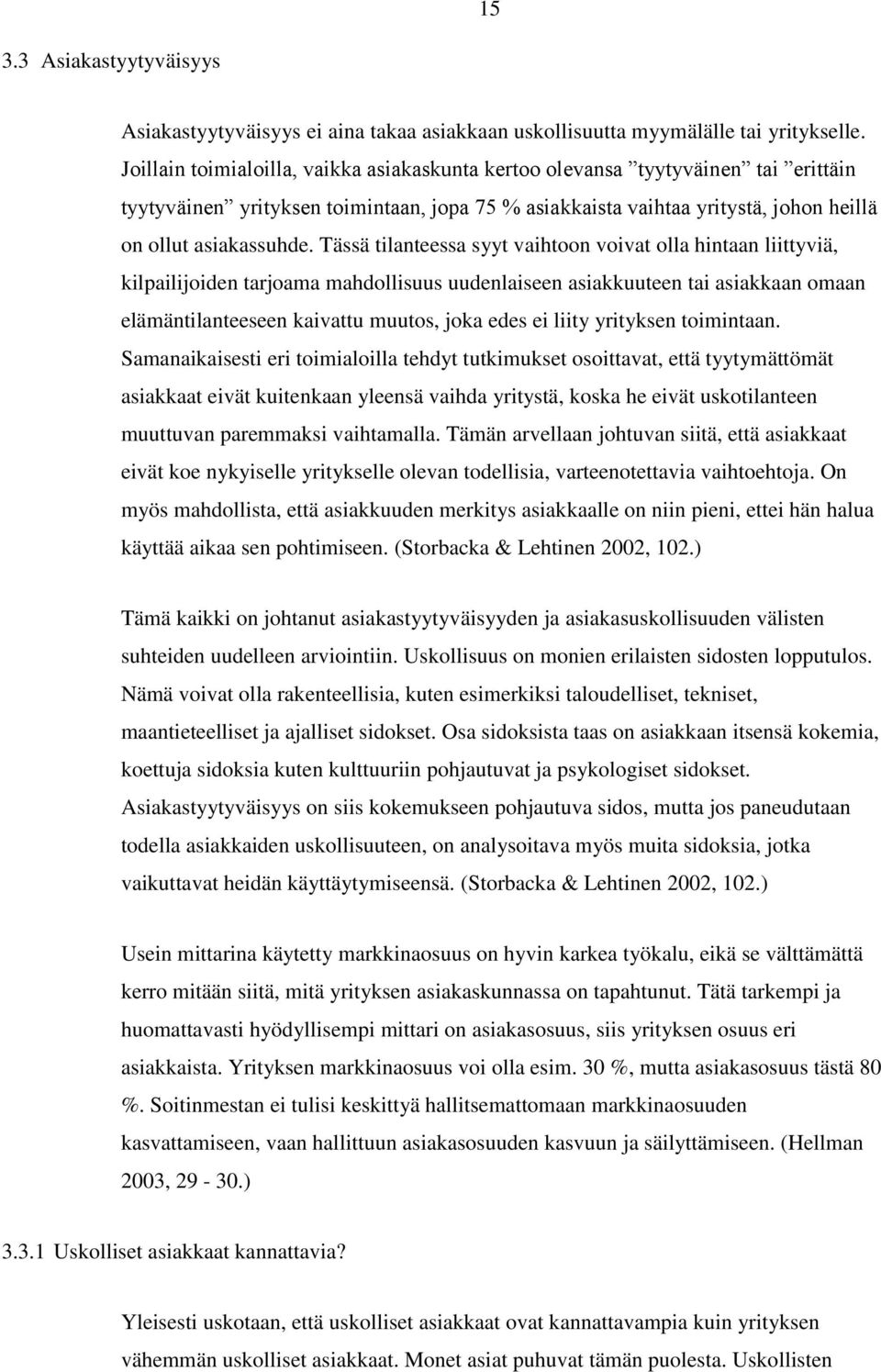 15

3.3 Asiakastyytyväisyys

Asiakastyytyväisyys ei aina takaa asiakkaan uskollisuutta myymälälle tai yritykselle. Joillain toimialoilla, vaikka asiakaskunta kertoo olevansa ”tyytyväinen” tai ”erittäin tyytyväinen” yrityksen toimintaan, jopa 75 % asiakkaista vaihtaa yritystä, johon heillä on ollut asiakassuhde. Tässä tilanteessa syyt vaihtoon voivat olla hintaan liittyviä, kilpailijoiden tarjoama mahdollisuus uudenlaiseen asiakkuuteen tai asiakkaan omaan elämäntilanteeseen kaivattu muutos, joka edes ei liity yrityksen toimintaan. Samanaikaisesti eri toimialoilla tehdyt tutkimukset osoittavat, että tyytymättömät asiakkaat eivät kuitenkaan yleensä vaihda yritystä, koska he eivät uskotilanteen muuttuvan paremmaksi vaihtamalla. Tämän arvellaan johtuvan siitä, että asiakkaat eivät koe nykyiselle yritykselle olevan todellisia, varteenotettavia vaihtoehtoja. On myös mahdollista, että asiakkuuden merkitys asiakkaalle on niin pieni, ettei hän halua käyttää aikaa sen pohtimiseen. (Storbacka & Lehtinen 2002, 102.)

Tämä kaikki on johtanut asiakastyytyväisyyden ja asiakasuskollisuuden välisten suhteiden uudelleen arviointiin. Uskollisuus on monien erilaisten sidosten lopputulos. Nämä voivat olla rakenteellisia, kuten esimerkiksi taloudelliset, tekniset, maantieteelliset ja ajalliset sidokset. Osa sidoksista taas on asiakkaan itsensä kokemia, koettuja sidoksia kuten kulttuuriin pohjautuvat ja psykologiset sidokset. Asiakastyytyväisyys on siis kokemukseen pohjautuva sidos, mutta jos paneudutaan todella asiakkaiden uskollisuuteen, on analysoitava myös muita sidoksia, jotka vaikuttavat heidän käyttäytymiseensä. (Storbacka & Lehtinen 2002, 102.)

Usein mittarina käytetty markkinaosuus on hyvin karkea työkalu, eikä se välttämättä kerro mitään siitä, mitä yrityksen asiakaskunnassa on tapahtunut. Tätä tarkempi ja huomattavasti hyödyllisempi mittari on asiakasosuus, siis yrityksen osuus eri asiakkaista. Yrityksen markkinaosuus voi olla esim. 30 %, mutta asiakasosuus tästä 80 %. Soitinmestan ei tulisi keskittyä hallitsemattomaan markkinaosuuden kasvattamiseen, vaan hallittuun asiakasosuuden kasvuun ja säilyttämiseen. (Hellman 2003, 29 - 30.)

3.3.1 Uskolliset asiakkaat kannattavia?

Yleisesti uskotaan, että uskolliset asiakkaat ovat kannattavampia kuin yrityksen vähemmän uskolliset asiakkaat. Monet asiat puhuvat tämän puolesta. Uskollisten